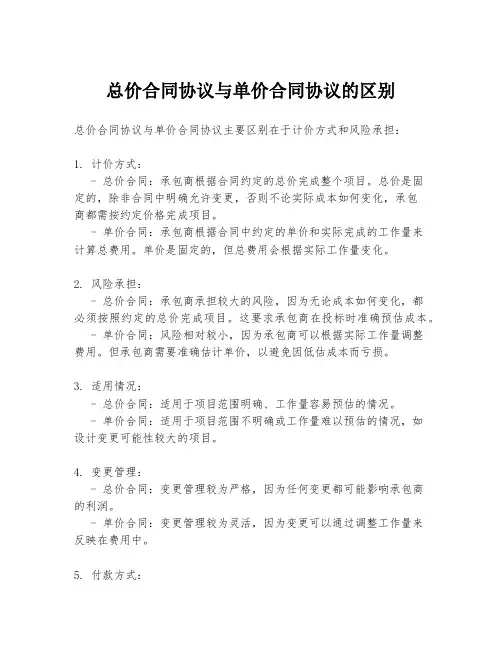 总价合同协议与单价合同协议的区别

总价合同协议与单价合同协议主要区别在于计价方式和风险承担：

1. 计价方式：
- 总价合同：承包商根据合同约定的总价完成整个项目。总价是固定的，除非合同中明确允许变更，否则不论实际成本如何变化，承包商都需按约定价格完成项目。
- 单价合同：承包商根据合同中约定的单价和实际完成的工作量来计算总费用。单价是固定的，但总费用会根据实际工作量变化。

2. 风险承担：
- 总价合同：承包商承担较大的风险，因为无论成本如何变化，都必须按照约定的总价完成项目。这要求承包商在投标时准确预估成本。
- 单价合同：风险相对较小，因为承包商可以根据实际工作量调整费用。但承包商需要准确估计单价，以避免因低估成本而亏损。

3. 适用情况：
- 总价合同：适用于项目范围明确、工作量容易预估的情况。
- 单价合同：适用于项目范围不明确或工作量难以预估的情况，如设计变更可能性较大的项目。

4. 变更管理：
- 总价合同：变更管理较为严格，因为任何变更都可能影响承包商的利润。
- 单价合同：变更管理较为灵活，因为变更可以通过调整工作量来反映在费用中。

5. 付款方式：